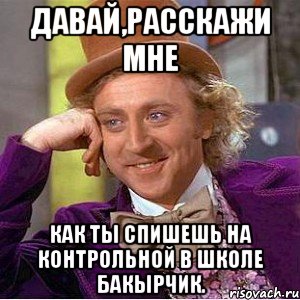 ДАВАЙ,РАССКАЖИ МНЕ

КАК ТЫ СПИШЕШЬ НА КОНТРОЛЬНОЙ В ШКОЛЕ БАКЫРЧИК.

risovach.ru